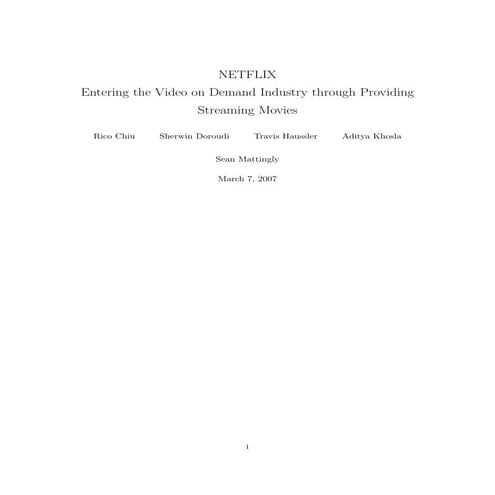 NETFLIX
Entering the Video on Demand Industry through Providing Streaming Movies

Rico Chiu Sherwin Doroudi Travis Haussler Aditya Khosla

Sean Mattingly

March 7, 2007

1